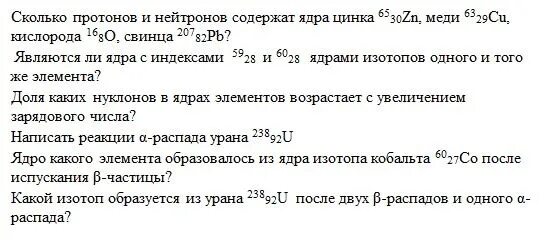 Сколько протонов и нейтронов содержат ядра цинка $^{65}{}_{30}Zn$, меди $^{63}{}_{29}Cu$, кислорода $^{16}{}_{8}O$, свинца $^{207}{}_{82}Pb$?

Являются ли ядра с индексами $^{59}{}_{28}$ и $^{60}{}_{28}$ ядрами изотопов одного и того же элемента?

Доля каких нуклонов в ядрах элементов возрастает с увеличением зарядового числа?

Написать реакции α-распада урана $^{238}{}_{92}U$

Ядро какого элемента образовалось из ядра изотопа кобальта $^{60}{}_{27}Co$ после испускания β-частицы?

Какой изотоп образуется из урана $^{238}{}_{92}U$ после двух β-распадов и одного α-распада?